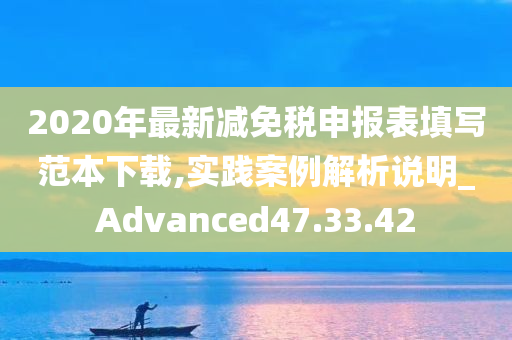 2020年最新减免税申报表填写范本下载,实践案例解析说明_Advanced47.33.42